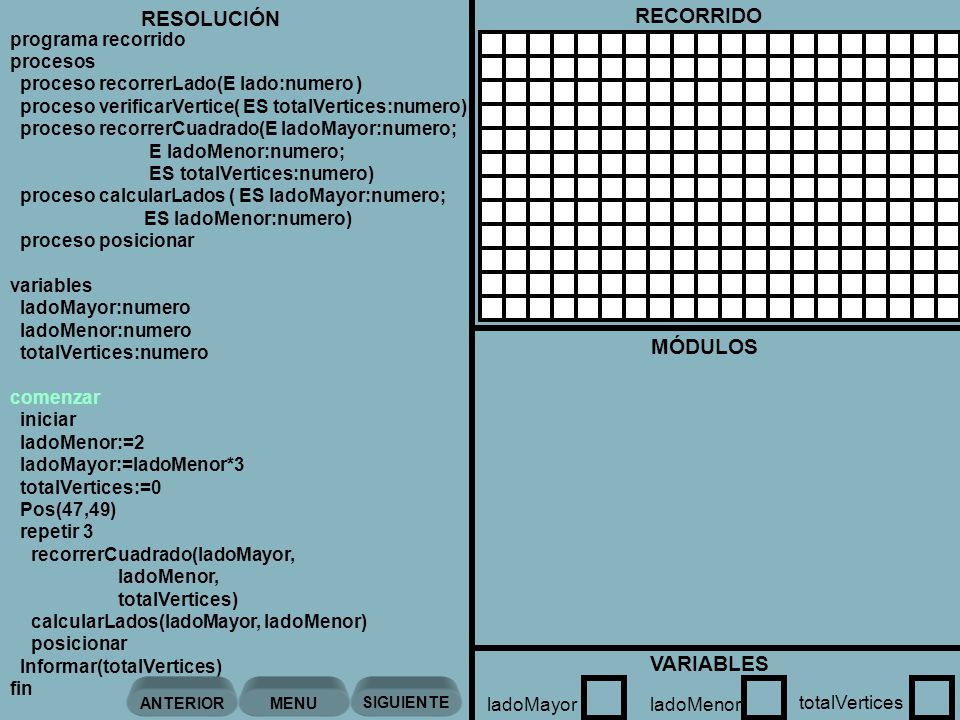 RESOLUCIÓN
programa recorrido
procesos
proceso recorrerLado(E lado:numero )
proceso verificarVertice( ES totalVertices:numero)
proceso recorrerCuadrado(E ladoMayor:numero;
E ladoMenor:numero;
ES totalVertices:numero)
proceso calcularLados ( ES ladoMayor:numero;
ES ladoMenor:numero)
proceso posicionar

variables
ladoMayor:numero
ladoMenor:numero
totalVertices:numero

comenzar
iniciar
ladoMenor:=2
ladoMayor:=ladoMenor*3
totalVertices:=0
Pos(47,49)
repetir 3
recorrerCuadrado(ladoMayor,
ladoMenor,
totalVertices)
calcularLados(ladoMayor, ladoMenor)
posicionar
Informar(totalVertices)
fin

ANTERIOR MENU SIGUIENTE

RECORRIDO

MÓDULOS

VARIABLES
ladoMayor ladoMenor totalVertices